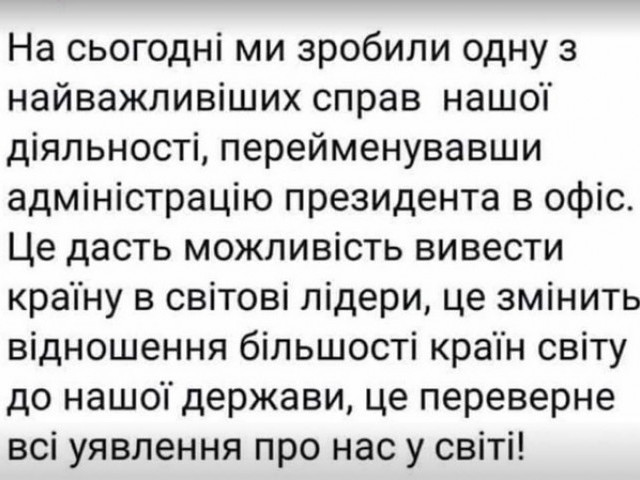 На сьогодні ми зробили одну з найважливіших справ нашої діяльності, перейменувавши адміністрацію президента в офіс. Це дасть можливість вивести країну в світові лідери, це змінить відношення більшості країн світу до нашої держави, це переверне всі уявлення про нас у світі!